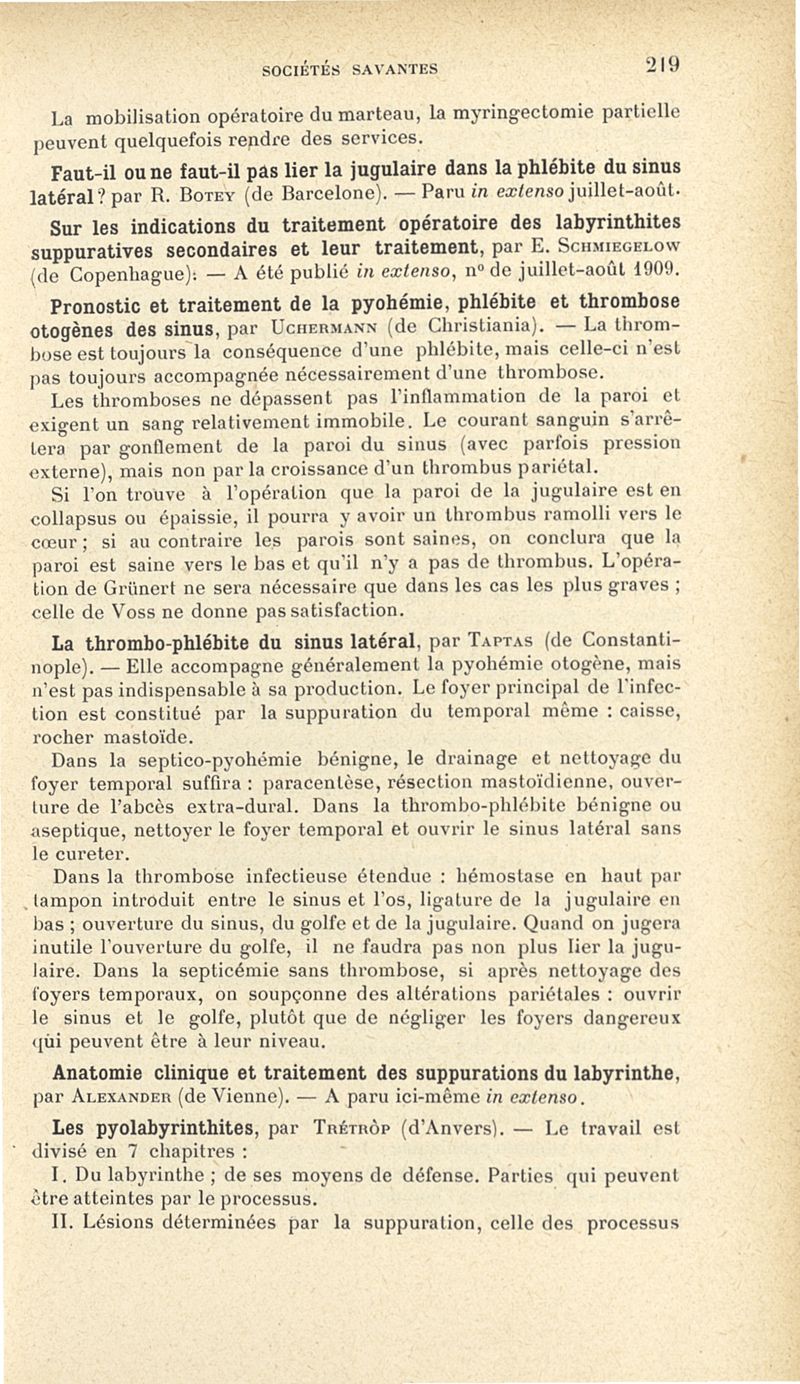 SOCIÉTÉS SAVANTES 219

La mobilisation opératoire du marteau, la myringectomie partielle peuvent quelquefois rendre des services.

Faut-il ou ne faut-il pas lier la jugulaire dans la phlébite du sinus latéral? par R. Botey (de Barcelone). — Paru in extenso juillet-août.

Sur les indications du traitement opératoire des labyrinthites suppuratives secondaires et leur traitement, par E. Schmiegelow (de Copenhague). — A été publié in extenso, n° de juillet-août 1909.

Pronostic et traitement de la pyohémie, phlébite et thrombose otogènes des sinus, par Uchermann (de Christiania). — La thrombose est toujours la conséquence d'une phlébite, mais celle-ci n'est pas toujours accompagnée nécessairement d'une thrombose.

Les thromboses ne dépassent pas l'inflammation de la paroi et exigent un sang relativement immobile. Le courant sanguin s'arrêtera par gonflement de la paroi du sinus (avec parfois pression externe), mais non par la croissance d'un thrombus pariétal.

Si l'on trouve à l'opération que la paroi de la jugulaire est en collapsus ou épaissie, il pourra y avoir un thrombus ramolli vers le cœur; si au contraire les parois sont saines, on conclura que la paroi est saine vers le bas et qu'il n'y a pas de thrombus. L'opération de Grünert ne sera nécessaire que dans les cas les plus graves ; celle de Voss ne donne pas satisfaction.

La thrombo-phlébite du sinus latéral, par Taptas (de Constantinople). — Elle accompagne généralement la pyohémie otogène, mais n'est pas indispensable à sa production. Le foyer principal de l'infection est constitué par la suppuration du temporal même : caisse, rocher mastoïde.

Dans la septico-pyohémie bénigne, le drainage et nettoyage du foyer temporal suffira : paracentèse, résection mastoïdienne, ouverture de l'abcès extra-dural. Dans la thrombo-phlébite bénigne ou aseptique, nettoyer le foyer temporal et ouvrir le sinus latéral sans le cureter.

Dans la thrombose infectieuse étendue : hémostase en haut par tampon introduit entre le sinus et l'os, ligature de la jugulaire en bas ; ouverture du sinus, du golfe et de la jugulaire. Quand on jugera inutile l'ouverture du golfe, il ne faudra pas non plus lier la jugulaire. Dans la septicémie sans thrombose, si après nettoyage des foyers temporaux, on soupçonne des altérations pariétales : ouvrir le sinus et le golfe, plutôt que de négliger les foyers dangereux qui peuvent être à leur niveau.

Anatomie clinique et traitement des suppurations du labyrinthe, par Alexander (de Vienne). — A paru ici-même in extenso.

Les pyolabyrinthites, par Trétrôp (d'Anvers). — Le travail est divisé en 7 chapitres :

I. Du labyrinthe ; de ses moyens de défense. Parties qui peuvent être atteintes par le processus.

II. Lésions déterminées par la suppuration, celle des processus